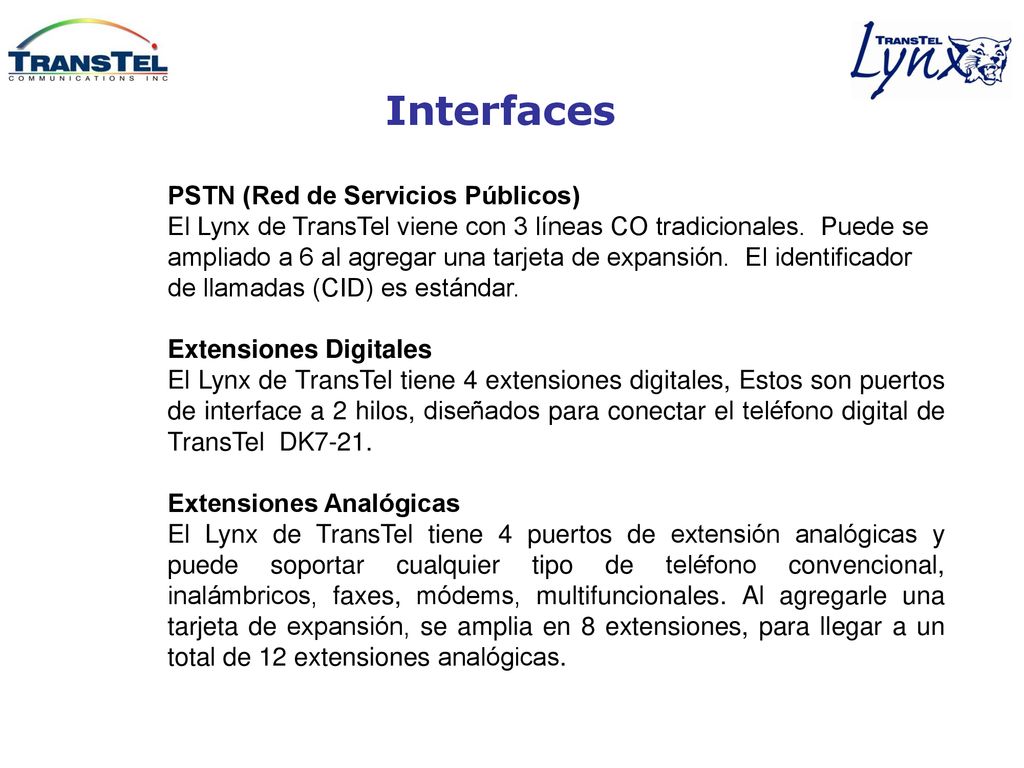 TRANSTEL
COMMUNICATIONS INC

TRANSTEL Lynx

Interfaces

PSTN (Red de Servicios Públicos)
El Lynx de TransTel viene con 3 líneas CO tradicionales. Puede se ampliado a 6 al agregar una tarjeta de expansión. El identificador de llamadas (CID) es estándar.

Extensiones Digitales
El Lynx de TransTel tiene 4 extensiones digitales, Estos son puertos de interface a 2 hilos, diseñados para conectar el teléfono digital de TransTel DK7-21.

Extensiones Analógicas
El Lynx de TransTel tiene 4 puertos de extensión analógicas y puede soportar cualquier tipo de teléfono convencional, inalámbricos, faxes, módems, multifuncionales. Al agregarle una tarjeta de expansión, se amplia en 8 extensiones, para llegar a un total de 12 extensiones analógicas.